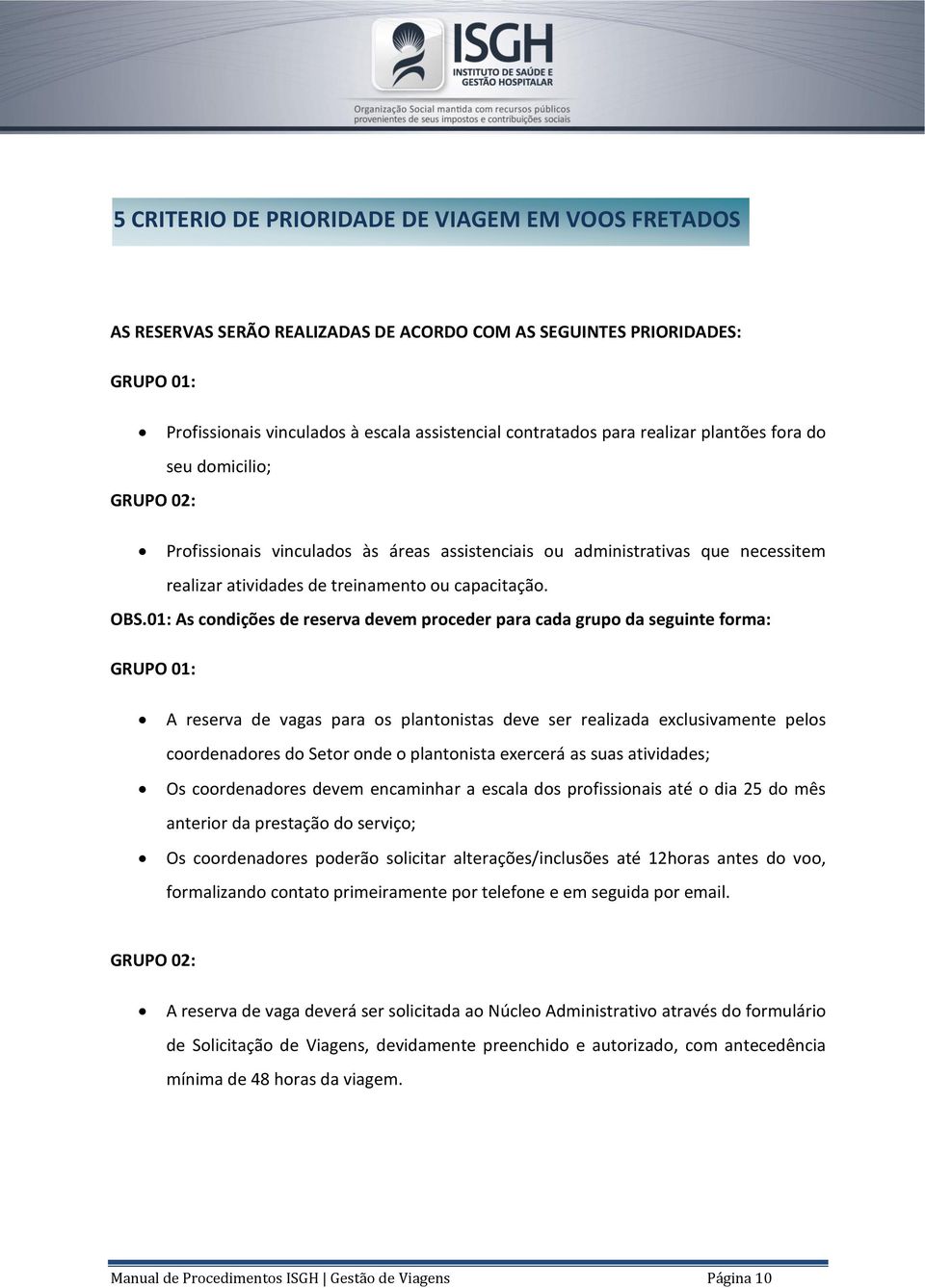 ISGH
INSTITUTO DE SAÚDE E GESTÃO HOSPITALAR
Organização Social mantida com recursos públicos provenientes de seus impostos e contribuições sociais

5 CRITERIO DE PRIORIDADE DE VIAGEM EM VOOS FRETADOS

AS RESERVAS SERÃO REALIZADAS DE ACORDO COM AS SEGUINTES PRIORIDADES:

GRUPO 01:

• Profissionais vinculados à escala assistencial contratados para realizar plantões fora do seu domicilio;

GRUPO 02:

• Profissionais vinculados às áreas assistenciais ou administrativas que necessitem realizar atividades de treinamento ou capacitação.

OBS.01: As condições de reserva devem proceder para cada grupo da seguinte forma:

GRUPO 01:

• A reserva de vagas para os plantonistas deve ser realizada exclusivamente pelos coordenadores do Setor onde o plantonista exercerá as suas atividades;
• Os coordenadores devem encaminhar a escala dos profissionais até o dia 25 do mês anterior da prestação do serviço;
• Os coordenadores poderão solicitar alterações/inclusões até 12horas antes do voo, formalizando contato primeiramente por telefone e em seguida por email.

GRUPO 02:

• A reserva de vaga deverá ser solicitada ao Núcleo Administrativo através do formulário de Solicitação de Viagens, devidamente preenchido e autorizado, com antecedência mínima de 48 horas da viagem.

Manual de Procedimentos ISGH | Gestão de Viagens Página 10